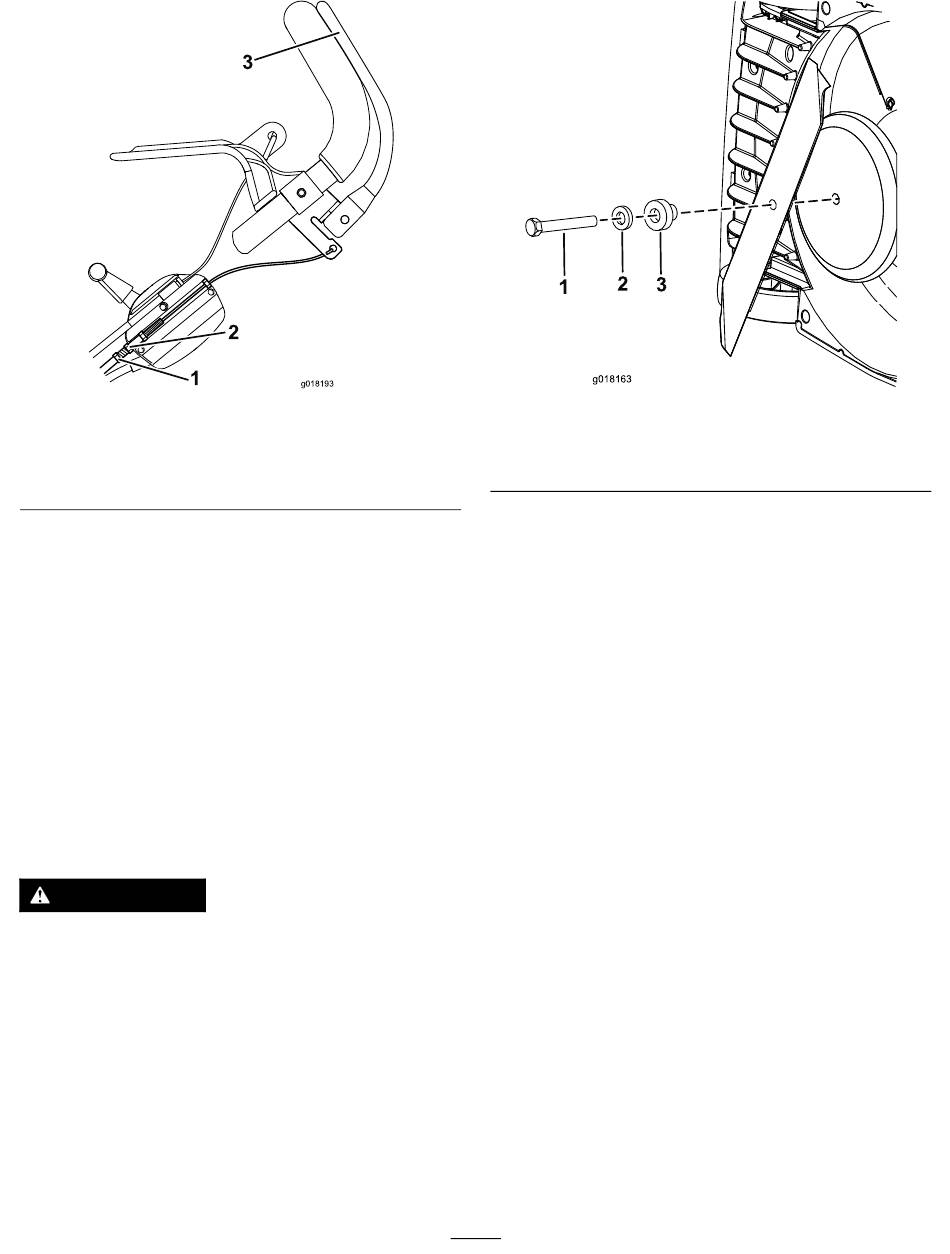 3

2

1

g018193

1

2

3

g018163